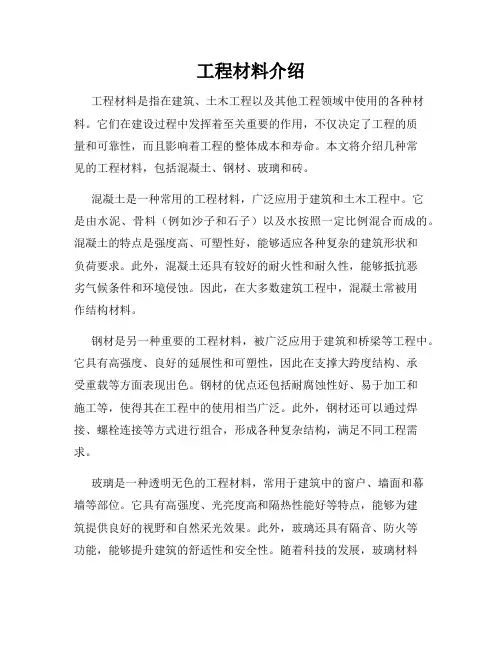 工程材料介绍

工程材料是指在建筑、土木工程以及其他工程领域中使用的各种材料。它们在建设过程中发挥着至关重要的作用，不仅决定了工程的质量和可靠性，而且影响着工程的整体成本和寿命。本文将介绍几种常见的工程材料，包括混凝土、钢材、玻璃和砖。

混凝土是一种常用的工程材料，广泛应用于建筑和土木工程中。它是由水泥、骨料（例如沙子和石子）以及水按照一定比例混合而成的。混凝土的特点是强度高、可塑性好，能够适应各种复杂的建筑形状和负荷要求。此外，混凝土还具有较好的耐火性和耐久性，能够抵抗恶劣气候条件和环境侵蚀。因此，在大多数建筑工程中，混凝土常被用作结构材料。

钢材是另一种重要的工程材料，被广泛应用于建筑和桥梁等工程中。它具有高强度、良好的延展性和可塑性，因此在支撑大跨度结构、承受重载等方面表现出色。钢材的优点还包括耐腐蚀性好、易于加工和施工等，使得其在工程中的使用相当广泛。此外，钢材还可以通过焊接、螺栓连接等方式进行组合，形成各种复杂结构，满足不同工程需求。

玻璃是一种透明无色的工程材料，常用于建筑中的窗户、墙面和幕墙等部位。它具有高强度、光亮度高和隔热性能好等特点，能够为建筑提供良好的视野和自然采光效果。此外，玻璃还具有隔音、防火等功能，能够提升建筑的舒适性和安全性。随着科技的发展，玻璃材料